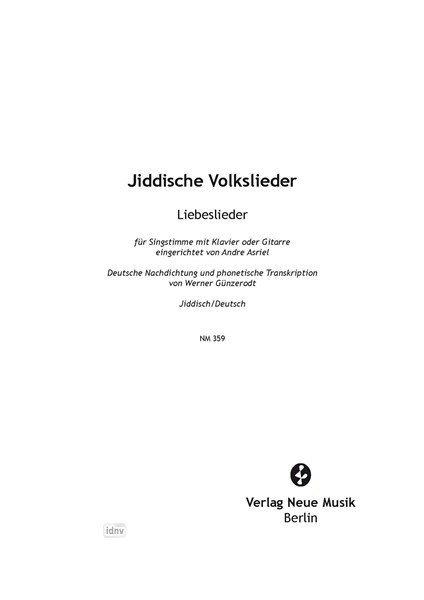 Jiddische Volkslieder

Liebeslieder

für Singstimme mit Klavier oder Gitarre eingerichtet von Andre Asriel

Deutsche Nachdichtung und phonetische Transkription von Werner Günzerodt

Jiddisch/Deutsch

NM 359

Verlag Neue Musik
Berlin

idnv